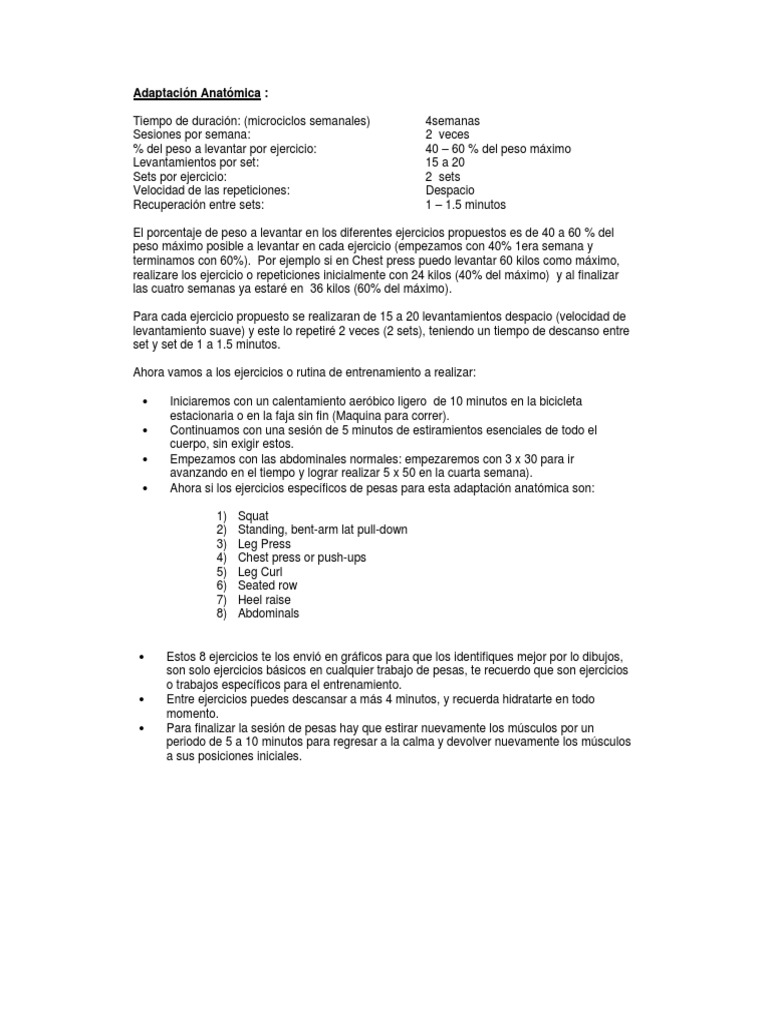 Adaptación Anatómica :

| | |
|---|---|
| Tiempo de duración: (microciclos semanales) | 4semanas |
| Sesiones por semana: | 2 veces |
| % del peso a levantar por ejercicio: | 40 – 60 % del peso máximo |
| Levantamientos por set: | 15 a 20 |
| Sets por ejercicio: | 2 sets |
| Velocidad de las repeticiones: | Despacio |
| Recuperación entre sets: | 1 – 1.5 minutos |

El porcentaje de peso a levantar en los diferentes ejercicios propuestos es de 40 a 60 % del peso máximo posible a levantar en cada ejercicio (empezamos con 40% 1era semana y terminamos con 60%). Por ejemplo si en Chest press puedo levantar 60 kilos como máximo, realizare los ejercicio o repeticiones inicialmente con 24 kilos (40% del máximo) y al finalizar las cuatro semanas ya estaré en 36 kilos (60% del máximo).

Para cada ejercicio propuesto se realizaran de 15 a 20 levantamientos despacio (velocidad de levantamiento suave) y este lo repetiré 2 veces (2 sets), teniendo un tiempo de descanso entre set y set de 1 a 1.5 minutos.

Ahora vamos a los ejercicios o rutina de entrenamiento a realizar:

• Iniciaremos con un calentamiento aeróbico ligero de 10 minutos en la bicicleta estacionaria o en la faja sin fin (Maquina para correr).
• Continuamos con una sesión de 5 minutos de estiramientos esenciales de todo el cuerpo, sin exigir estos.
• Empezamos con las abdominales normales: empezaremos con 3 x 30 para ir avanzando en el tiempo y lograr realizar 5 x 50 en la cuarta semana).
• Ahora si los ejercicios específicos de pesas para esta adaptación anatómica son:

1) Squat
2) Standing, bent-arm lat pull-down
3) Leg Press
4) Chest press or push-ups
5) Leg Curl
6) Seated row
7) Heel raise
8) Abdominals

• Estos 8 ejercicios te los envió en gráficos para que los identifiques mejor por lo dibujos, son solo ejercicios básicos en cualquier trabajo de pesas, te recuerdo que son ejercicios o trabajos específicos para el entrenamiento.
• Entre ejercicios puedes descansar a más 4 minutos, y recuerda hidratarte en todo momento.
• Para finalizar la sesión de pesas hay que estirar nuevamente los músculos por un periodo de 5 a 10 minutos para regresar a la calma y devolver nuevamente los músculos a sus posiciones iniciales.